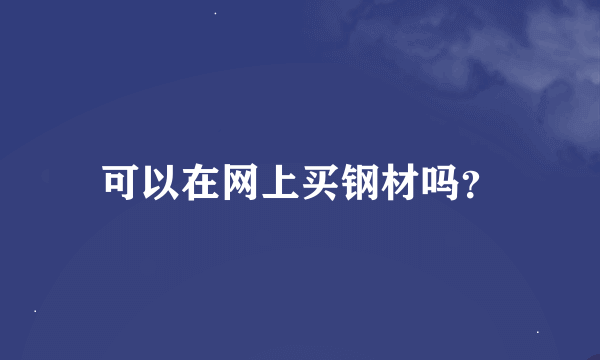 可以在网上买钢材吗?